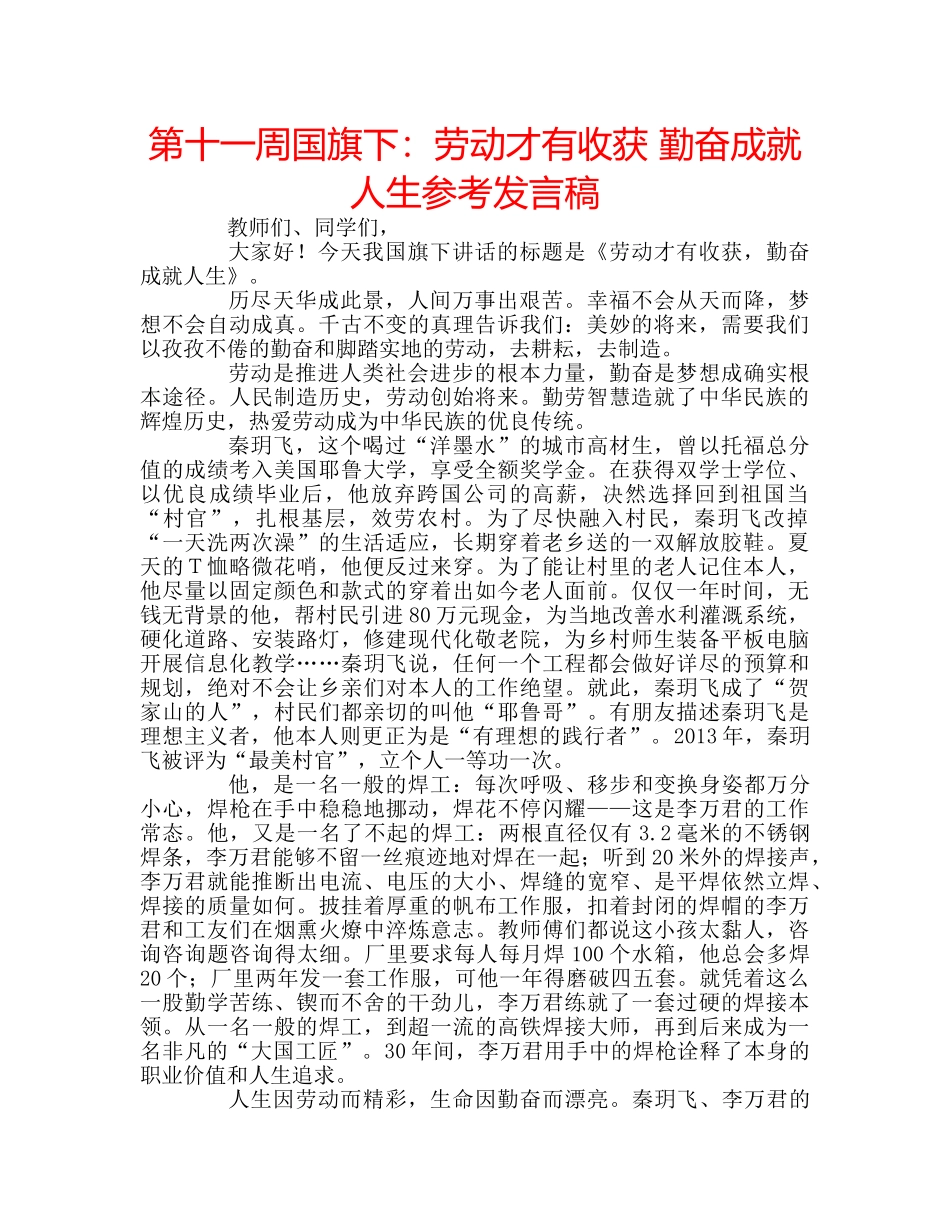 第十一周国旗下：劳动才有收获 勤奋成就人生参考发言稿

教师们、同学们，

大家好！今天我国旗下讲话的标题是《劳动才有收获，勤奋成就人生》。

历尽天华成此景，人间万事出艰苦。幸福不会从天而降，梦想不会自动成真。千古不变的真理告诉我们：美妙的将来，需要我们以孜孜不倦的勤奋和脚踏实地的劳动，去耕耘，去制造。

劳动是推进人类社会进步的根本力量，勤奋是梦想成确实根本途径。人民制造历史，劳动创始将来。勤劳智慧造就了中华民族的辉煌历史，热爱劳动成为中华民族的优良传统。

秦玥飞，这个喝过“洋墨水”的城市高材生，曾以托福总分值的成绩考入美国耶鲁大学，享受全额奖学金。在获得双学士学位、以优良成绩毕业后，他放弃跨国公司的高薪，决然选择回到祖国当“村官”，扎根基层，效劳农村。为了尽快融入村民，秦玥飞改掉“一天洗两次澡”的生活适应，长期穿着老乡送的一双解放胶鞋。夏天的T恤略微花哨，他便反过来穿。为了能让村里的老人记住本人，他尽量以固定颜色和款式的穿着出如今老人面前。仅仅一年时间，无钱无背景的他，帮村民引进80万元现金，为当地改善水利灌溉系统，硬化道路、安装路灯，修建现代化敬老院，为乡村师生装备平板电脑开展信息化教学……秦玥飞说，任何一个工程都会做好详尽的预算和规划，绝对不会让乡亲们对本人的工作绝望。就此，秦玥飞成了“贺家山的人”，村民们都亲切的叫他“耶鲁哥”。有朋友描述秦玥飞是理想主义者，他本人则更正为是“有理想的践行者”。2013年，秦玥飞被评为“最美村官”，立个人一等功一次。

他，是一名一般的焊工：每次呼吸、移步和变换身姿都万分小心，焊枪在手中稳稳地挪动，焊花不停闪耀——这是李万君的工作常态。他，又是一名了不起的焊工：两根直径仅有3.2毫米的不锈钢焊条，李万君能够不留一丝痕迹地对焊在一起；听到20米外的焊接声，李万君就能推断出电流、电压的大小、焊缝的宽窄、是平焊依然立焊、焊接的质量如何。披挂着厚重的帆布工作服，扣着封闭的焊帽的李万君和工友们在烟熏火燎中淬炼意志。教师傅们都说这小孩太黏人，咨询咨询题咨询得太细。厂里要求每人每月焊100个水箱，他总会多焊20个；厂里两年发一套工作服，可他一年得磨破四五套。就凭着这么一股勤学苦练、锲而不舍的干劲儿，李万君练就了一套过硬的焊接本领。从一名一般的焊工，到超一流的高铁焊接大师，再到后来成为一名非凡的“大国工匠”。30年间，李万君用手中的焊枪诠释了本身的职业价值和人生追求。

人生因劳动而精彩，生命因勤奋而漂亮。秦玥飞、李万君的